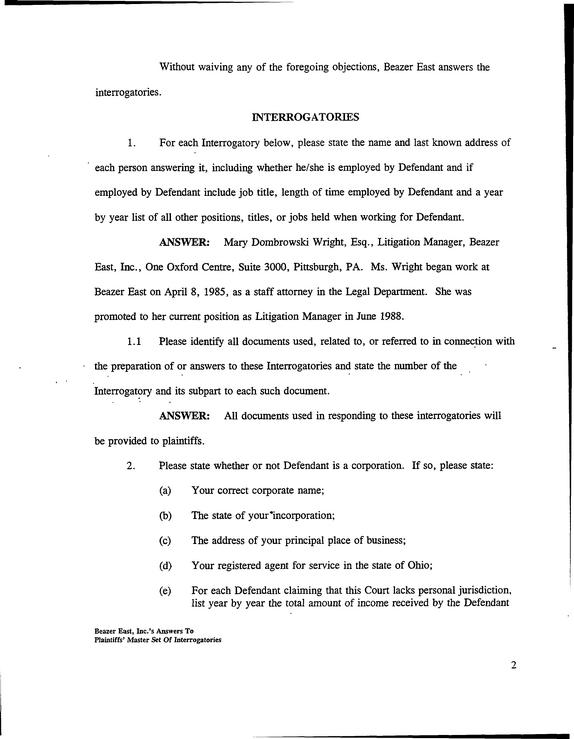 Without waiving any of the foregoing objections, Beazer East answers the interrogatories.

INTERROGATORIES

1. For each Interrogatory below, please state the name and last known address of each person answering it, including whether he/she is employed by Defendant and if employed by Defendant include job title, length of time employed by Defendant and a year by year list of all other positions, titles, or jobs held when working for Defendant.

ANSWER: Mary Dombrowski Wright, Esq., Litigation Manager, Beazer East, Inc., One Oxford Centre, Suite 3000, Pittsburgh, PA. Ms. Wright began work at Beazer East on April 8, 1985, as a staff attorney in the Legal Department. She was promoted to her current position as Litigation Manager in June 1988.

1.1 Please identify all documents used, related to, or referred to in connection with the preparation of or answers to these Interrogatories and state the number of the Interrogatory and its subpart to each such document.

ANSWER: All documents used in responding to these interrogatories will be provided to plaintiffs.

2. Please state whether or not Defendant is a corporation. If so, please state:

(a) Your correct corporate name;

(b) The state of your incorporation;

(c) The address of your principal place of business;

(d) Your registered agent for service in the state of Ohio;

(e) For each Defendant claiming that this Court lacks personal jurisdiction, list year by year the total amount of income received by the Defendant

Beazer East, Inc.'s Answers To
Plaintiffs' Master Set Of Interrogatories

2